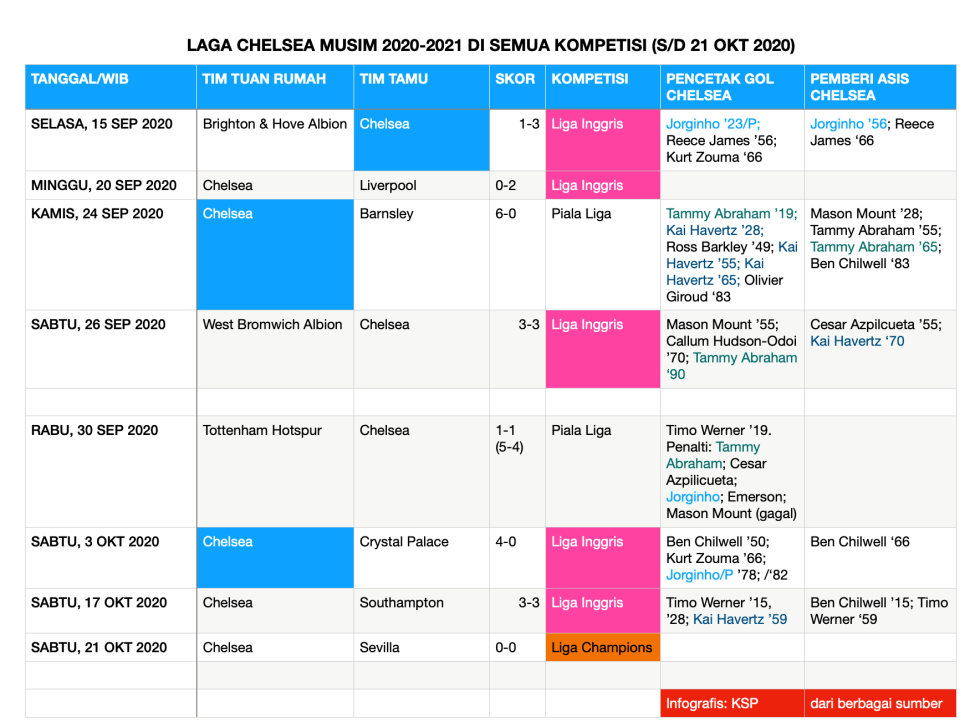 LAGA CHELSEA MUSIM 2020-2021 DI SEMUA KOMPETISI (S/D 21 OKT 2020)

| TANGGAL/WIB | TIM TUAN RUMAH | TIM TAMU | SKOR | KOMPETISI | PENCETAK GOL CHELSEA | PEMBERI ASIS CHELSEA |
|---|---|---|---|---|---|---|
| SELASA, 15 SEP 2020 | Brighton & Hove Albion | Chelsea | 1-3 | Liga Inggris | Jorginho '23/P; Reece James '56; Kurt Zouma '66 | Jorginho '56; Reece James '66 |
| MINGGU, 20 SEP 2020 | Chelsea | Liverpool | 0-2 | Liga Inggris | | |
| KAMIS, 24 SEP 2020 | Chelsea | Barnsley | 6-0 | Piala Liga | Tammy Abraham '19; Kai Havertz '28; Ross Barkley '49; Kai Havertz '55; Kai Havertz '65; Olivier Giroud '83 | Mason Mount '28; Tammy Abraham '55; Tammy Abraham '65; Ben Chilwell '83 |
| SABTU, 26 SEP 2020 | West Bromwich Albion | Chelsea | 3-3 | Liga Inggris | Mason Mount '55; Callum Hudson-Odoi '70; Tammy Abraham '90 | Cesar Azpilcueta '55; Kai Havertz '70 |
| | | | | | | |
| RABU, 30 SEP 2020 | Tottenham Hotspur | Chelsea | 1-1 (5-4) | Piala Liga | Timo Werner '19. Penalti: Tammy Abraham; Cesar Azpilicueta; Jorginho; Emerson; Mason Mount (gagal) | |
| SABTU, 3 OKT 2020 | Chelsea | Crystal Palace | 4-0 | Liga Inggris | Ben Chilwell '50; Kurt Zouma '66; Jorginho/P '78; /'82 | Ben Chilwell '66 |
| SABTU, 17 OKT 2020 | Chelsea | Southampton | 3-3 | Liga Inggris | Timo Werner '15, '28; Kai Havertz '59 | Ben Chilwell '15; Timo Werner '59 |
| SABTU, 21 OKT 2020 | Chelsea | Sevilla | 0-0 | Liga Champions | | |
| | | | | | | |
| | | | | | Infografis: KSP | dari berbagai sumber |